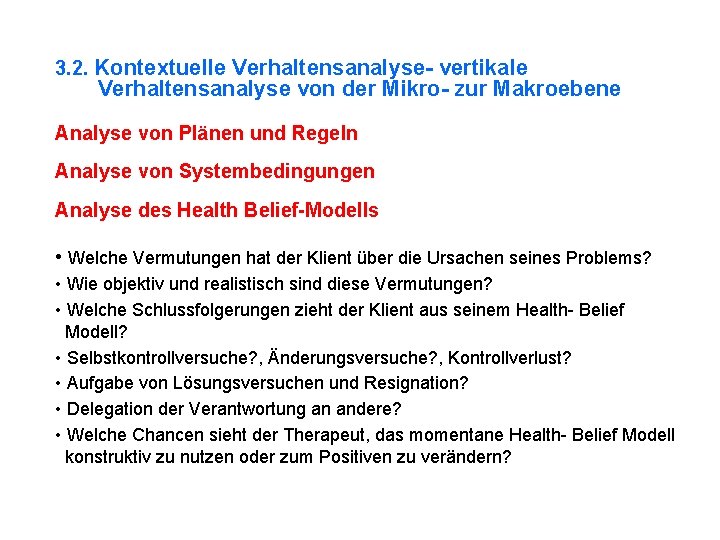 3.2. Kontextuelle Verhaltensanalyse- vertikale Verhaltensanalyse von der Mikro- zur Makroebene

Analyse von Plänen und Regeln

Analyse von Systembedingungen

Analyse des Health Belief-Modells

• Welche Vermutungen hat der Klient über die Ursachen seines Problems?
• Wie objektiv und realistisch sind diese Vermutungen?
• Welche Schlussfolgerungen zieht der Klient aus seinem Health- Belief Modell?
• Selbstkontrollversuche?, Änderungsversuche?, Kontrollverlust?
• Aufgabe von Lösungsversuchen und Resignation?
• Delegation der Verantwortung an andere?
• Welche Chancen sieht der Therapeut, das momentane Health- Belief Modell konstruktiv zu nutzen oder zum Positiven zu verändern?